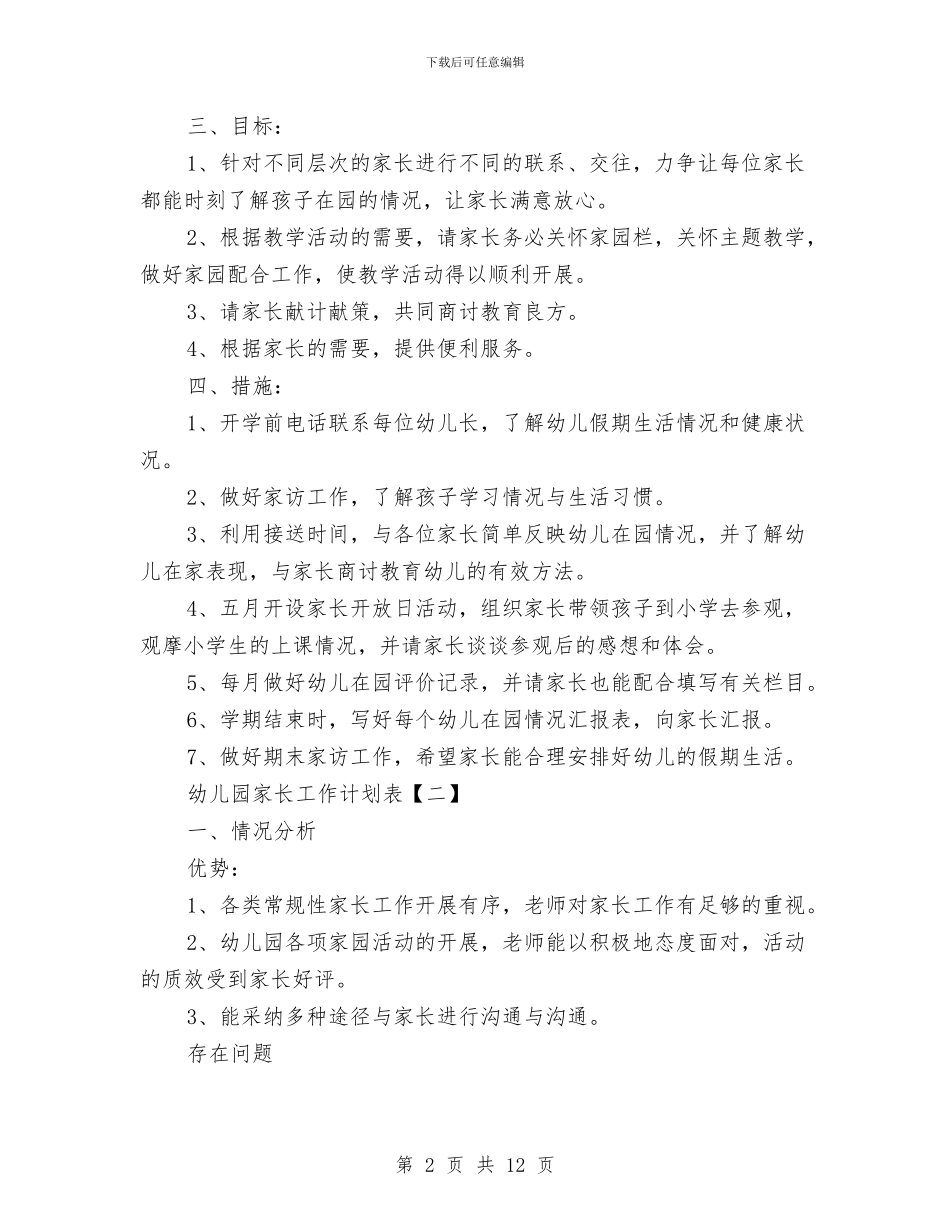 下载后可任意编辑

三、目标：

1、针对不同层次的家长进行不同的联系、交往，力争让每位家长都能时刻了解孩子在园的情况，让家长满意放心。

2、根据教学活动的需要，请家长务必关怀家园栏，关怀主题教学，做好家园配合工作，使教学活动得以顺利开展。

3、请家长献计献策，共同商讨教育良方。

4、根据家长的需要，提供便利服务。

四、措施：

1、开学前电话联系每位幼儿长，了解幼儿假期生活情况和健康状况。

2、做好家访工作，了解孩子学习情况与生活习惯。

3、利用接送时间，与各位家长简单反映幼儿在园情况，并了解幼儿在家表现，与家长商讨教育幼儿的有效方法。

4、五月开设家长开放日活动，组织家长带领孩子到小学去参观，观摩小学生的上课情况，并请家长谈谈参观后的感想和体会。

5、每月做好幼儿在园评价记录，并请家长也能配合填写有关栏目。

6、学期结束时，写好每个幼儿在园情况汇报表，向家长汇报。

7、做好期末家访工作，希望家长能合理安排好幼儿的假期生活。

幼儿园家长工作计划表【二】

一、情况分析

优势：

1、各类常规性家长工作开展有序，老师对家长工作有足够的重视。

2、幼儿园各项家园活动的开展，老师能以积极地态度面对，活动的质效受到家长好评。

3、能采纳多种途径与家长进行沟通与沟通。

存在问题

第 2 页 共 12 页